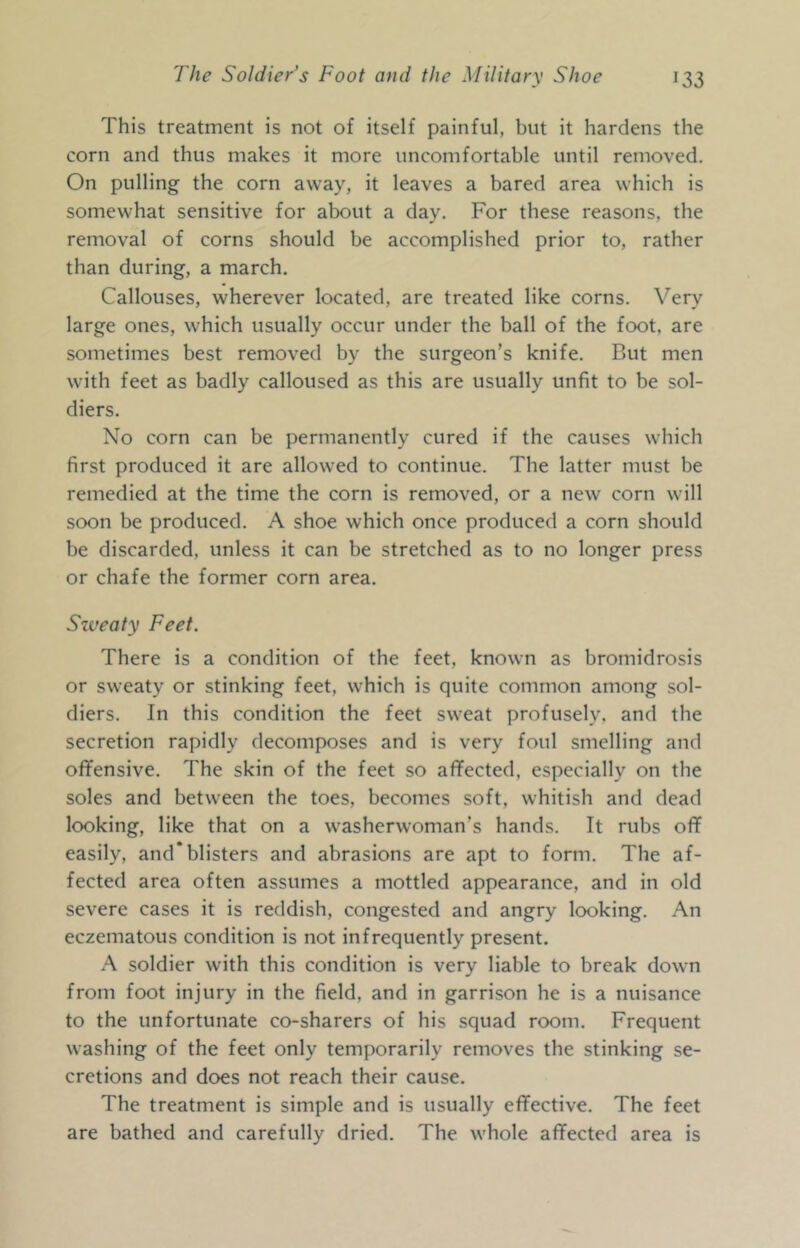 The Soldier's Foot and the Military Shoe 133

This treatment is not of itself painful, but it hardens the corn and thus makes it more uncomfortable until removed. On pulling the corn away, it leaves a bared area which is somewhat sensitive for about a day. For these reasons, the removal of corns should be accomplished prior to, rather than during, a march.

Callouses, wherever located, are treated like corns. Very large ones, which usually occur under the ball of the foot, are sometimes best removed by the surgeon's knife. But men with feet as badly calloused as this are usually unfit to be soldiers.

No corn can be permanently cured if the causes which first produced it are allowed to continue. The latter must be remedied at the time the corn is removed, or a new corn will soon be produced. A shoe which once produced a corn should be discarded, unless it can be stretched as to no longer press or chafe the former corn area.

Sweaty Feet.

There is a condition of the feet, known as bromidrosis or sweaty or stinking feet, which is quite common among soldiers. In this condition the feet sweat profusely, and the secretion rapidly decomposes and is very foul smelling and offensive. The skin of the feet so affected, especially on the soles and between the toes, becomes soft, whitish and dead looking, like that on a washerwoman's hands. It rubs off easily, and blisters and abrasions are apt to form. The affected area often assumes a mottled appearance, and in old severe cases it is reddish, congested and angry looking. An eczematous condition is not infrequently present.

A soldier with this condition is very liable to break down from foot injury in the field, and in garrison he is a nuisance to the unfortunate co-sharers of his squad room. Frequent washing of the feet only temporarily removes the stinking secretions and does not reach their cause.

The treatment is simple and is usually effective. The feet are bathed and carefully dried. The whole affected area is